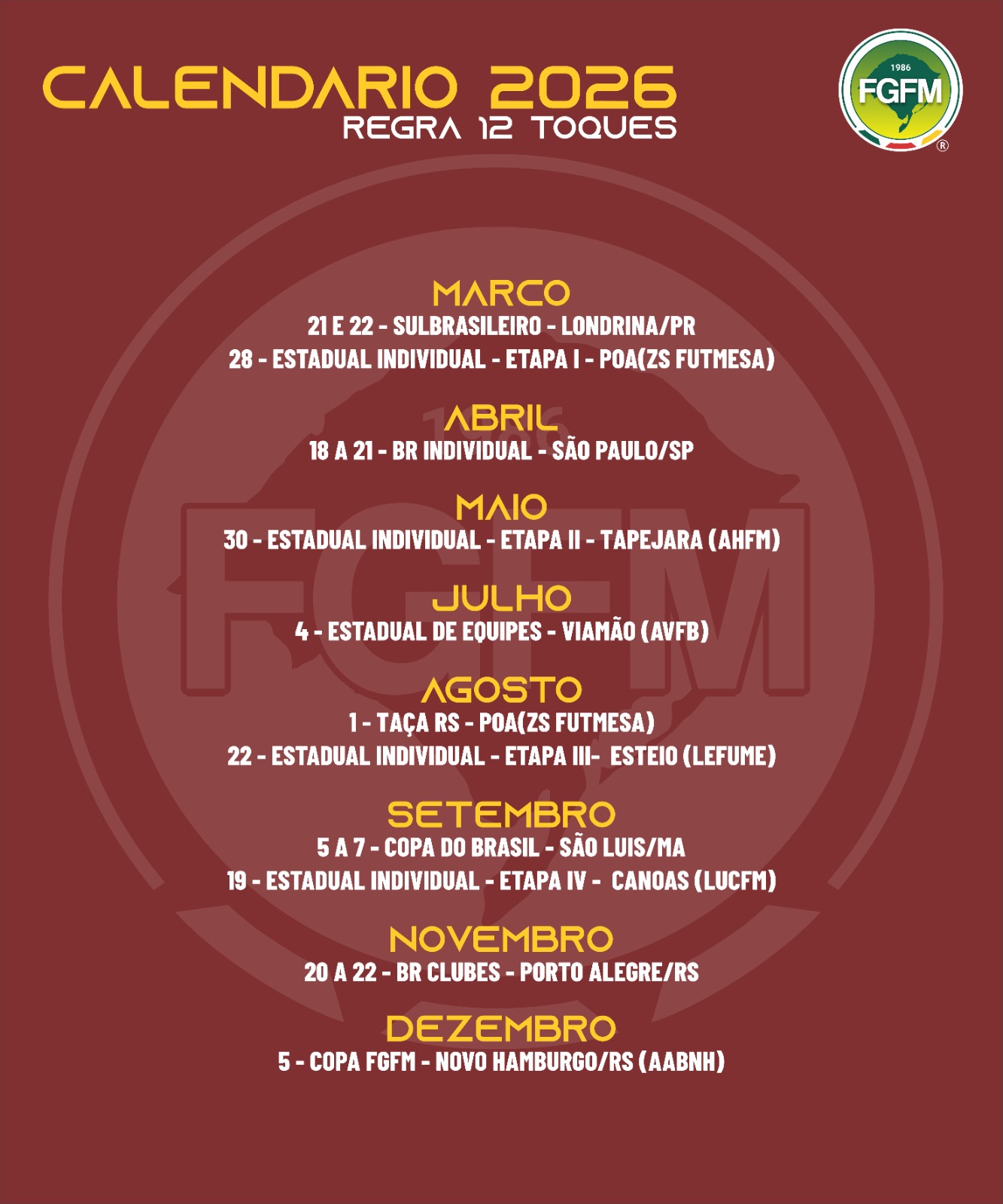 CALENDARIO 2026
REGRA 12 TOQUES

1986
FGFM
®

MARCO
21 E 22 - SULBRASILEIRO - LONDRINA/PR
28 - ESTADUAL INDIVIDUAL - ETAPA I - POA(ZS FUTMESA)

ABRIL
18 A 21 - BR INDIVIDUAL - SÃO PAULO/SP

MAIO
30 - ESTADUAL INDIVIDUAL - ETAPA II - TAPEJARA (AHFM)

JULHO
4 - ESTADUAL DE EQUIPES - VIAMÃO (AVFB)

AGOSTO
1 - TAÇA RS - POA(ZS FUTMESA)
22 - ESTADUAL INDIVIDUAL - ETAPA III- ESTEIO (LEFUME)

SETEMBRO
5 A 7 - COPA DO BRASIL - SÃO LUIS/MA
19 - ESTADUAL INDIVIDUAL - ETAPA IV - CANOAS (LUCFM)

NOVEMBRO
20 A 22 - BR CLUBES - PORTO ALEGRE/RS

DEZEMBRO
5 - COPA FGFM - NOVO HAMBURGO/RS (AABNH)